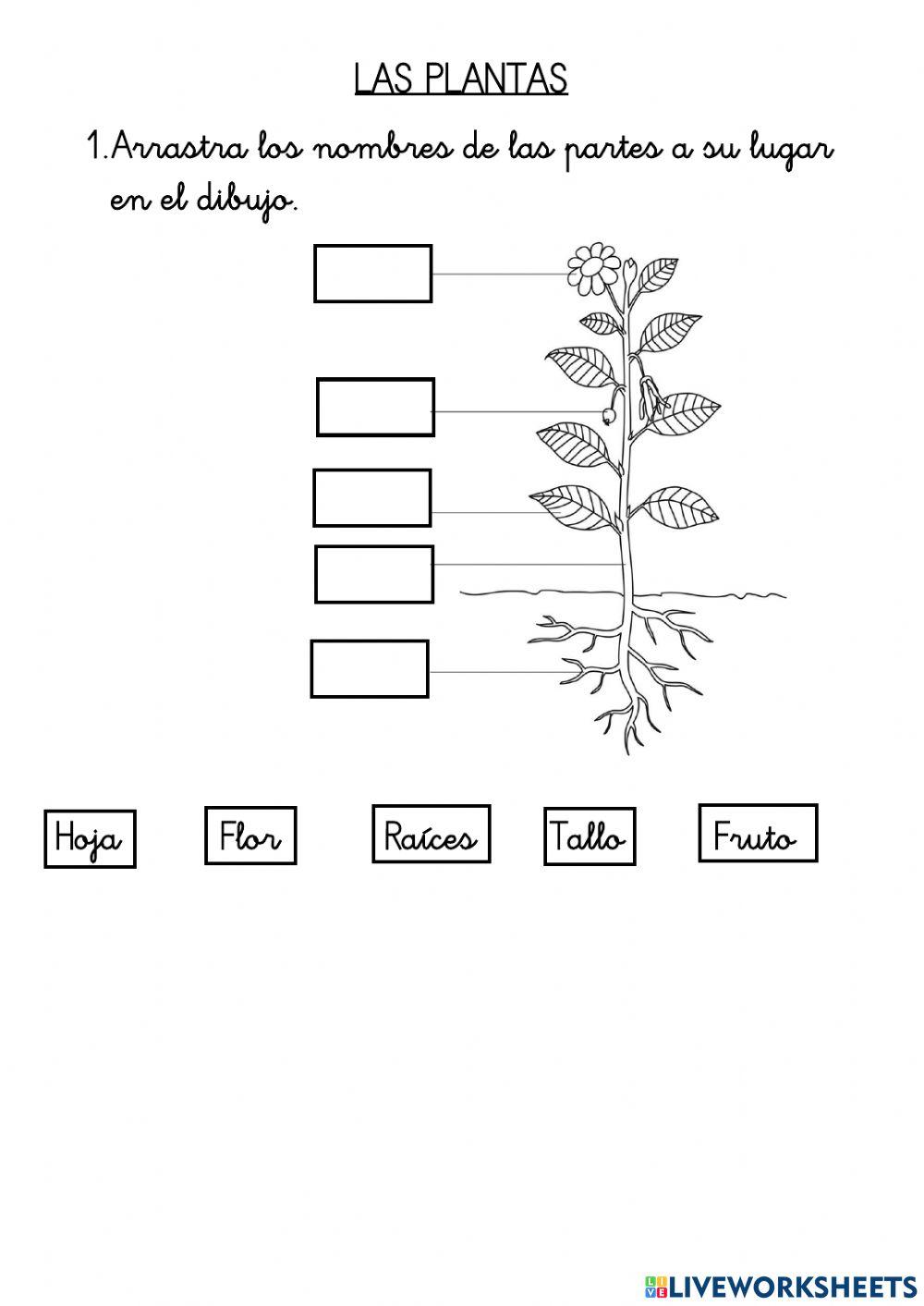 LAS PLANTAS

1.Arrastra los nombres de las partes a su lugar en el dibujo.

Hoja

Flor

Raíces

Tallo

Fruto

LIVEWORKSHEETS